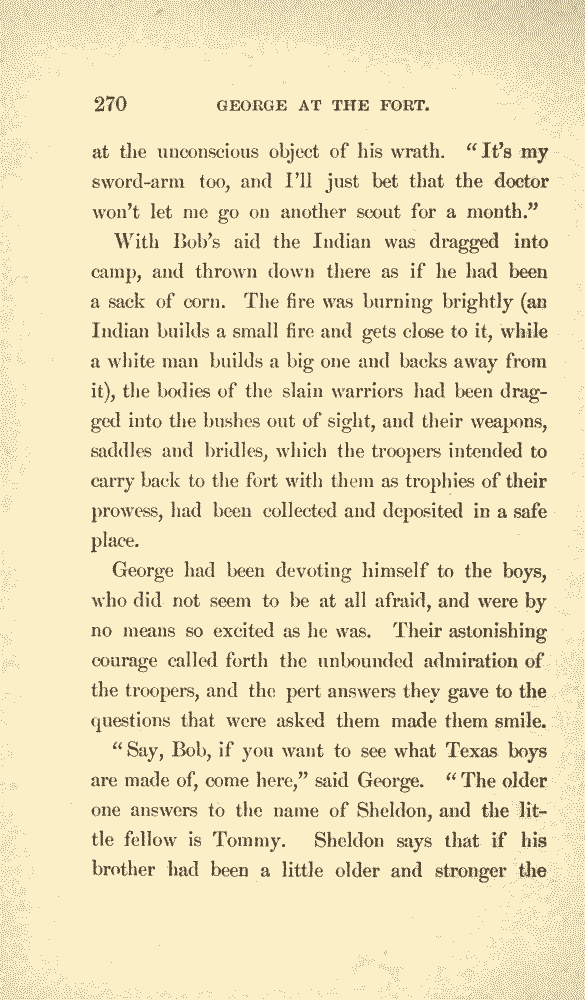 270 GEORGE AT THE FORT.

at the unconscious object of his wrath. "It's my sword-arm too, and I'll just bet that the doctor won't let me go on another scout for a month."

With Bob's aid the Indian was dragged into camp, and thrown down there as if he had been a sack of corn. The fire was burning brightly (an Indian builds a small fire and gets close to it, while a white man builds a big one and backs away from it), the bodies of the slain warriors had been dragged into the bushes out of sight, and their weapons, saddles and bridles, which the troopers intended to carry back to the fort with them as trophies of their prowess, had been collected and deposited in a safe place.

George had been devoting himself to the boys, who did not seem to be at all afraid, and were by no means so excited as he was. Their astonishing courage called forth the unbounded admiration of the troopers, and the pert answers they gave to the questions that were asked them made them smile.

"Say, Bob, if you want to see what Texas boys are made of, come here," said George. "The older one answers to the name of Sheldon, and the little fellow is Tommy. Sheldon says that if his brother had been a little older and stronger the